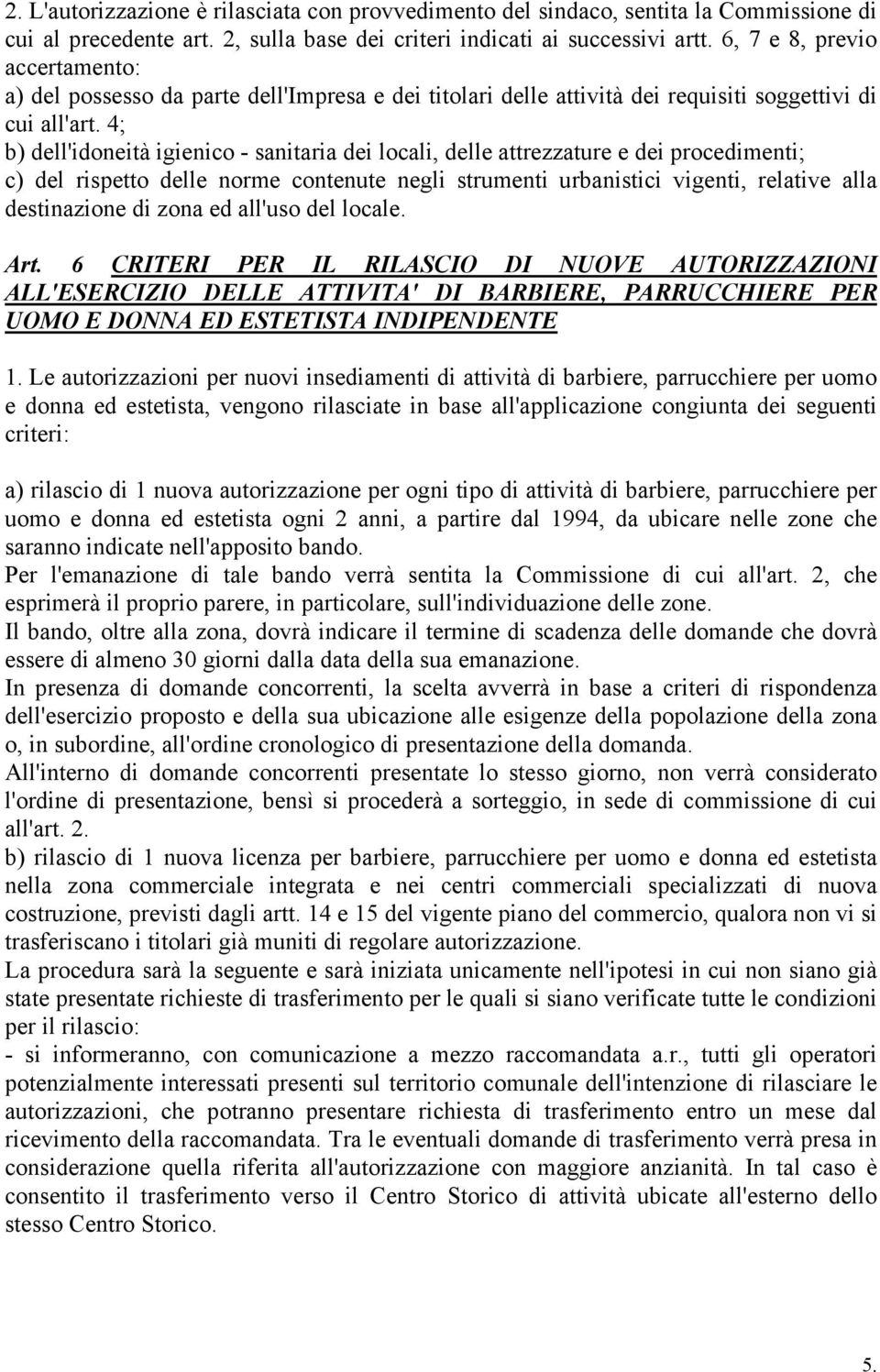 2. L'autorizzazione è rilasciata con provvedimento del sindaco, sentita la Commissione di cui al precedente art. 2, sulla base dei criteri indicati ai successivi artt. 6, 7 e 8, previo accertamento:
a) del possesso da parte dell'Impresa e dei titolari delle attività dei requisiti soggettivi di cui all'art. 4;
b) dell'idoneità igienico - sanitaria dei locali, delle attrezzature e dei procedimenti;
c) del rispetto delle norme contenute negli strumenti urbanistici vigenti, relative alla destinazione di zona ed all'uso del locale.

Art. 6 CRITERI PER IL RILASCIO DI NUOVE AUTORIZZAZIONI ALL'ESERCIZIO DELLE ATTIVITA' DI BARBIERE, PARRUCCHIERE PER UOMO E DONNA ED ESTETISTA INDIPENDENTE

1. Le autorizzazioni per nuovi insediamenti di attività di barbiere, parrucchiere per uomo e donna ed estetista, vengono rilasciate in base all'applicazione congiunta dei seguenti criteri:

a) rilascio di 1 nuova autorizzazione per ogni tipo di attività di barbiere, parrucchiere per uomo e donna ed estetista ogni 2 anni, a partire dal 1994, da ubicare nelle zone che saranno indicate nell'apposito bando.
Per l'emanazione di tale bando verrà sentita la Commissione di cui all'art. 2, che esprimerà il proprio parere, in particolare, sull'individuazione delle zone.
Il bando, oltre alla zona, dovrà indicare il termine di scadenza delle domande che dovrà essere di almeno 30 giorni dalla data della sua emanazione.
In presenza di domande concorrenti, la scelta avverrà in base a criteri di rispondenza dell'esercizio proposto e della sua ubicazione alle esigenze della popolazione della zona o, in subordine, all'ordine cronologico di presentazione della domanda.
All'interno di domande concorrenti presentate lo stesso giorno, non verrà considerato l'ordine di presentazione, bensì si procederà a sorteggio, in sede di commissione di cui all'art. 2.
b) rilascio di 1 nuova licenza per barbiere, parrucchiere per uomo e donna ed estetista nella zona commerciale integrata e nei centri commerciali specializzati di nuova costruzione, previsti dagli artt. 14 e 15 del vigente piano del commercio, qualora non vi si trasferiscano i titolari già muniti di regolare autorizzazione.
La procedura sarà la seguente e sarà iniziata unicamente nell'ipotesi in cui non siano già state presentate richieste di trasferimento per le quali si siano verificate tutte le condizioni per il rilascio:
- si informeranno, con comunicazione a mezzo raccomandata a.r., tutti gli operatori potenzialmente interessati presenti sul territorio comunale dell'intenzione di rilasciare le autorizzazioni, che potranno presentare richiesta di trasferimento entro un mese dal ricevimento della raccomandata. Tra le eventuali domande di trasferimento verrà presa in considerazione quella riferita all'autorizzazione con maggiore anzianità. In tal caso è consentito il trasferimento verso il Centro Storico di attività ubicate all'esterno dello stesso Centro Storico.

5.